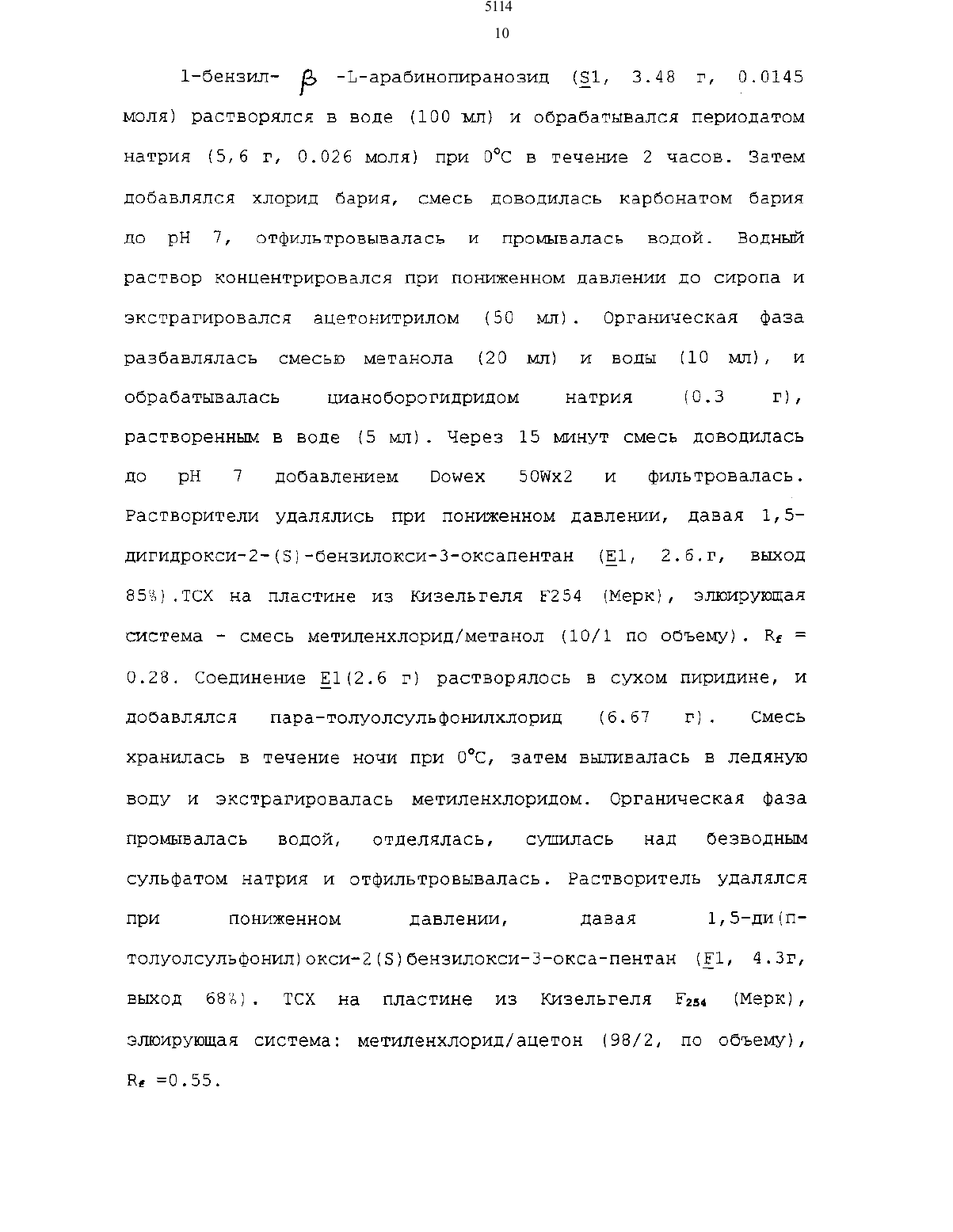 5114
10

1-бензил- $\beta$ -L-арабинопиранозид (S1, 3.48 г, 0.0145 моля) растворялся в воде (100 мл) и обрабатывался периодатом натрия (5,6 г, 0.026 моля) при 0°C в течение 2 часов. Затем добавлялся хлорид бария, смесь доводилась карбонатом бария до pH 7, отфильтровывалась и промывалась водой. Водный раствор концентрировался при пониженном давлении до сиропа и экстрагировался ацетонитрилом (50 мл). Органическая фаза разбавлялась смесью метанола (20 мл) и воды (10 мл), и обрабатывалась цианоборогидридом натрия (0.3 г), растворенным в воде (5 мл). Через 15 минут смесь доводилась до pH 7 добавлением Dowex 50Wx2 и фильтровалась. Растворители удалялись при пониженном давлении, давая 1,5-дигидрокси-2-(S)-бензилокси-3-оксапентан (E1, 2.6.г, выход 85%).ТСХ на пластине из Кизельгеля F254 (Мерк), элюирующая система - смесь метиленхлорид/метанол (10/1 по объему). $R_f$ = 0.28. Соединение E1(2.6 г) растворялось в сухом пиридине, и добавлялся пара-толуолсульфонилхлорид (6.67 г). Смесь хранилась в течение ночи при 0°C, затем выливалась в ледяную воду и экстрагировалась метиленхлоридом. Органическая фаза промывалась водой, отделялась, сушилась над безводным сульфатом натрия и отфильтровывалась. Растворитель удалялся при пониженном давлении, давая 1,5-ди(п-толуолсульфонил)окси-2(S)бензилокси-3-окса-пентан (F1, 4.3г, выход 68%). ТСХ на пластине из Кизельгеля $F_{254}$ (Мерк), элюирующая система: метиленхлорид/ацетон (98/2, по объему), $R_f$ =0.55.